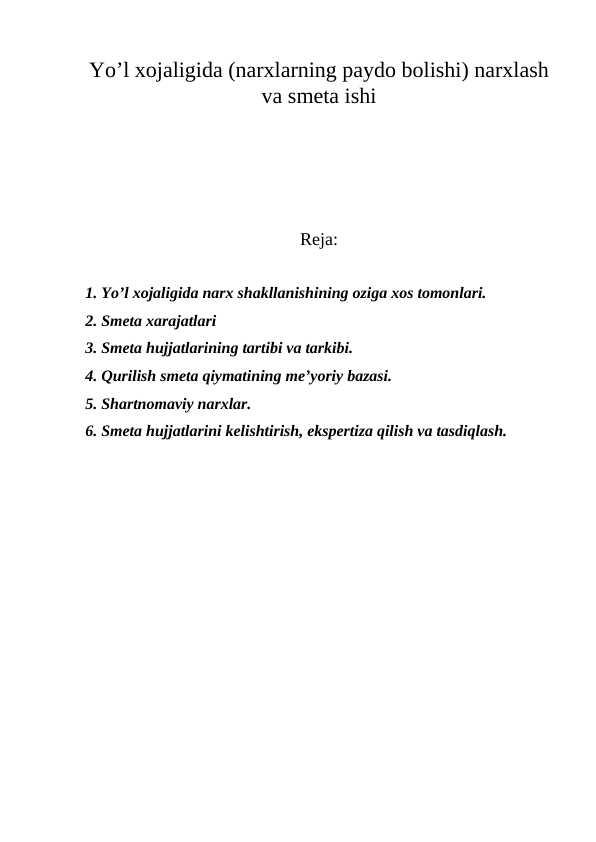 Yo’l xojaligida (narxlarning paydo bolishi) narxlash va smeta ishi

Reja:

1. Yo’l xojaligida narx shakllanishining oziga xos tomonlari.
2. Smeta xarajatlari
3. Smeta hujjatlarining tartibi va tarkibi.
4. Qurilish smeta qiymatining me’yoriy bazasi.
5. Shartnomaviy narxlar.
6. Smeta hujjatlarini kelishtirish, ekspertiza qilish va tasdiqlash.